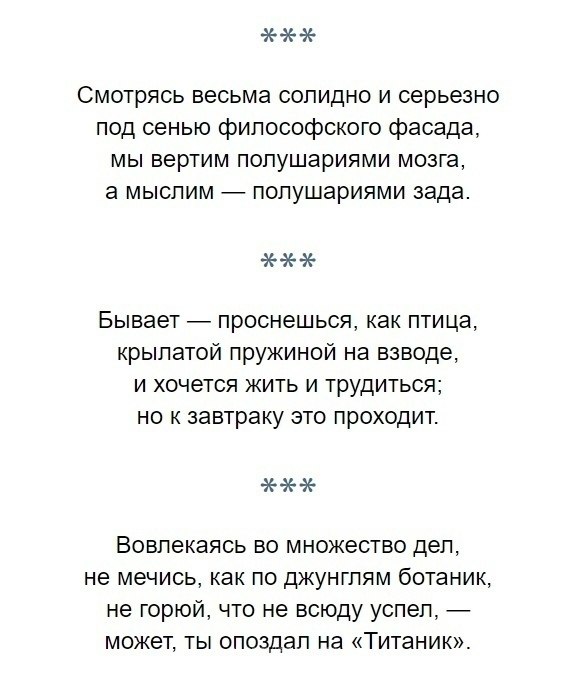 ***

Смотрясь весьма солидно и серьезно
под сенью философского фасада,
мы вертим полушариями мозга,
а мыслим — полушариями зада.

***

Бывает — проснешься, как птица,
крылатой пружиной на взводе,
и хочется жить и трудиться;
но к завтраку это проходит.

***

Вовлекаясь во множество дел,
не мечись, как по джунглям ботаник,
не горюй, что не всюду успел, —
может, ты опоздал на «Титаник».